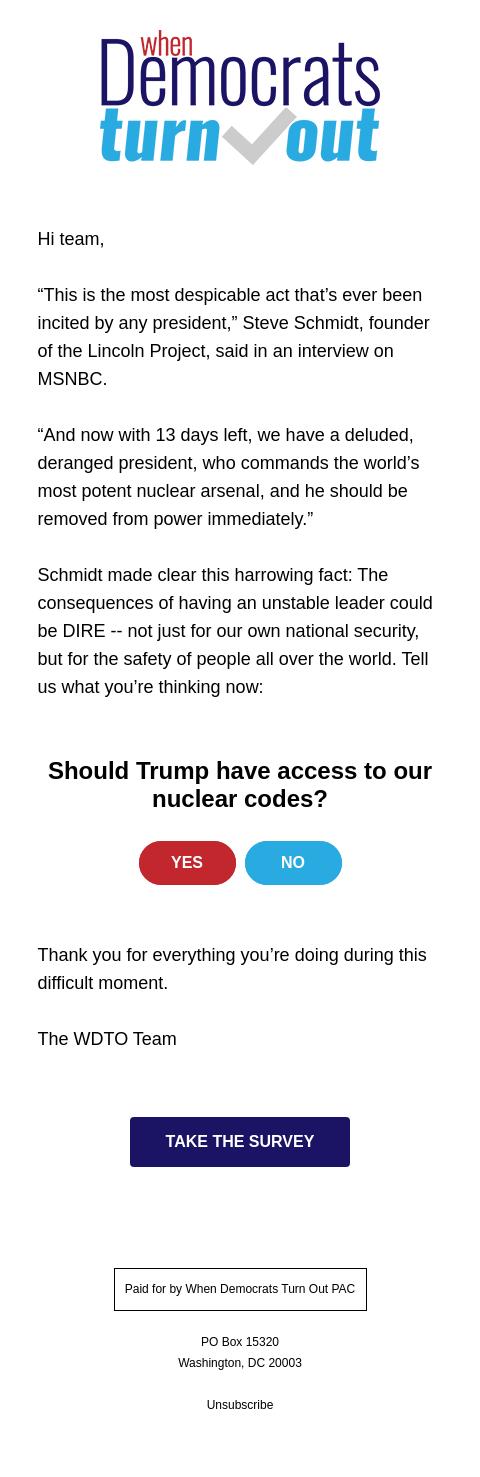 when Democrats turn out

Hi team,

“This is the most despicable act that’s ever been incited by any president,” Steve Schmidt, founder of the Lincoln Project, said in an interview on MSNBC.

“And now with 13 days left, we have a deluded, deranged president, who commands the world’s most potent nuclear arsenal, and he should be removed from power immediately.”

Schmidt made clear this harrowing fact: The consequences of having an unstable leader could be DIRE -- not just for our own national security, but for the safety of people all over the world. Tell us what you’re thinking now:

Should Trump have access to our nuclear codes?

YES

NO

Thank you for everything you’re doing during this difficult moment.

The WDTO Team

TAKE THE SURVEY

Paid for by When Democrats Turn Out PAC

PO Box 15320
Washington, DC 20003

Unsubscribe